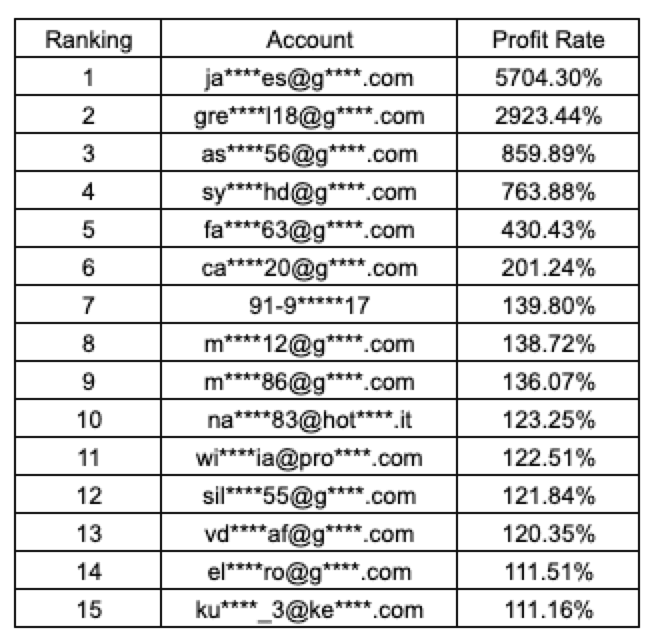 | Ranking | Account | Profit Rate |
|---|---|---|
| 1 | ja\*\*\*\*es@g\*\*\*\*.com | 5704.30% |
| 2 | gre\*\*\*\*l18@g\*\*\*\*.com | 2923.44% |
| 3 | as\*\*\*\*56@g\*\*\*\*.com | 859.89% |
| 4 | sy\*\*\*\*hd@g\*\*\*\*.com | 763.88% |
| 5 | fa\*\*\*\*63@g\*\*\*\*.com | 430.43% |
| 6 | ca\*\*\*\*20@g\*\*\*\*.com | 201.24% |
| 7 | 91-9\*\*\*\*\*17 | 139.80% |
| 8 | m\*\*\*\*12@g\*\*\*\*.com | 138.72% |
| 9 | m\*\*\*\*86@g\*\*\*\*.com | 136.07% |
| 10 | na\*\*\*\*83@hot\*\*\*\*.it | 123.25% |
| 11 | wi\*\*\*\*ia@pro\*\*\*\*.com | 122.51% |
| 12 | sil\*\*\*\*55@g\*\*\*\*.com | 121.84% |
| 13 | vd\*\*\*\*af@g\*\*\*\*.com | 120.35% |
| 14 | el\*\*\*\*ro@g\*\*\*\*.com | 111.51% |
| 15 | ku\*\*\*\*_3@ke\*\*\*\*.com | 111.16% |